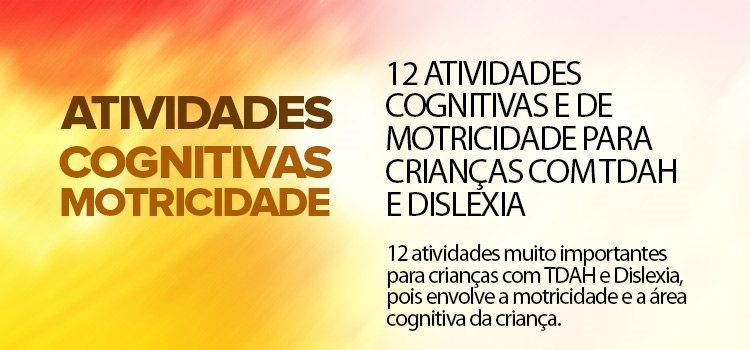 ATIVIDADES
COGNITIVAS
MOTRICIDADE

12 ATIVIDADES COGNITIVAS E DE MOTRICIDADE PARA CRIANÇAS COM TDAH E DISLEXIA

12 atividades muito importantes para crianças com TDAH e Dislexia, pois envolve a motricidade e a área cognitiva da criança.